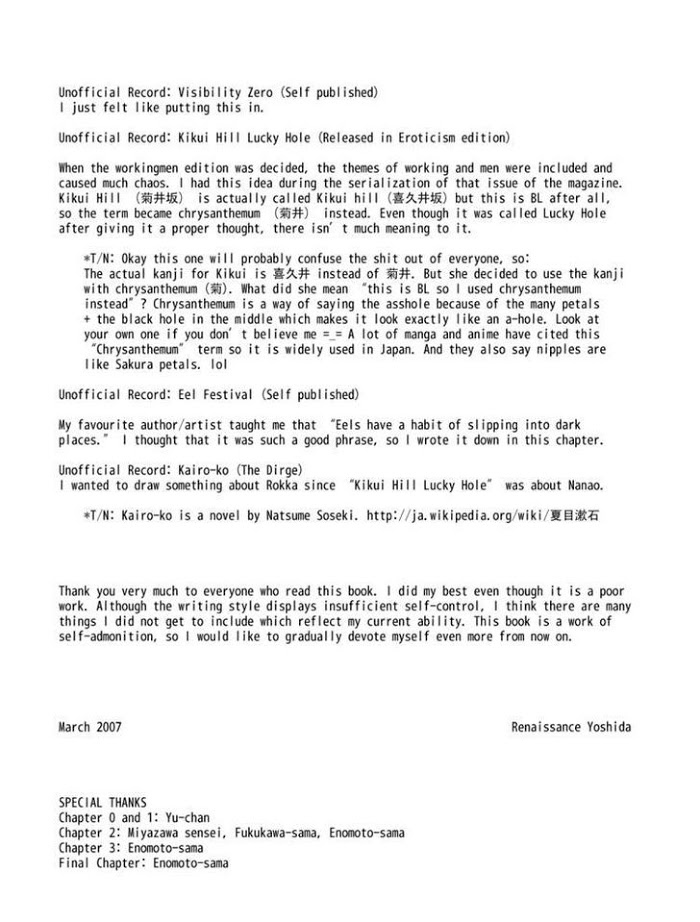 Unofficial Record: Visibility Zero (Self published)
I just felt like putting this in.

Unofficial Record: Kikui Hill Lucky Hole (Released in Eroticism edition)

When the workingmen edition was decided, the themes of working and men were included and caused much chaos. I had this idea during the serialization of that issue of the magazine. Kikui Hill (菊井坂) is actually called Kikui hill (喜久井坂) but this is BL after all, so the term became chrysanthemum (菊井) instead. Even though it was called Lucky Hole after giving it a proper thought, there isn't much meaning to it.

*T/N: Okay this one will probably confuse the shit out of everyone, so:
The actual kanji for Kikui is 喜久井 instead of 菊井. But she decided to use the kanji with chrysanthemum (菊). What did she mean "this is BL so I used chrysanthemum instead"? Chrysanthemum is a way of saying the asshole because of the many petals + the black hole in the middle which makes it look exactly like an a-hole. Look at your own one if you don't believe me =_= A lot of manga and anime have cited this "Chrysanthemum" term so it is widely used in Japan. And they also say nipples are like Sakura petals. lol

Unofficial Record: Eel Festival (Self published)

My favourite author/artist taught me that "Eels have a habit of slipping into dark places." I thought that it was such a good phrase, so I wrote it down in this chapter.

Unofficial Record: Kairo-ko (The Dirge)
I wanted to draw something about Rokka since "Kikui Hill Lucky Hole" was about Nanao.

*T/N: Kairo-ko is a novel by Natsume Soseki. http://ja.wikipedia.org/wiki/夏目漱石

Thank you very much to everyone who read this book. I did my best even though it is a poor work. Although the writing style displays insufficient self-control, I think there are many things I did not get to include which reflect my current ability. This book is a work of self-admonition, so I would like to gradually devote myself even more from now on.

March 2007

Renaissance Yoshida

SPECIAL THANKS
Chapter 0 and 1: Yu-chan
Chapter 2: Miyazawa sensei, Fukukawa-sama, Enomoto-sama
Chapter 3: Enomoto-sama
Final Chapter: Enomoto-sama